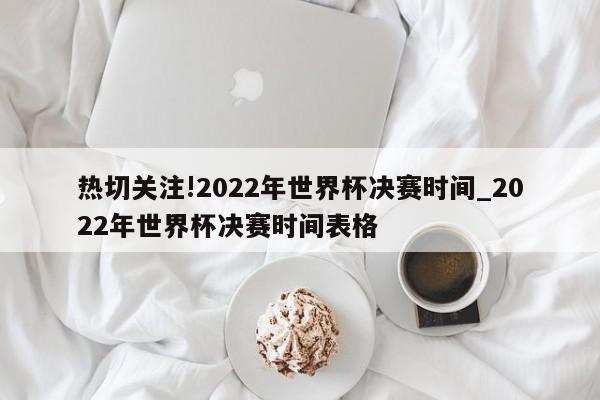 热切关注!2022年世界杯决赛时间_2022年世界杯决赛时间表格